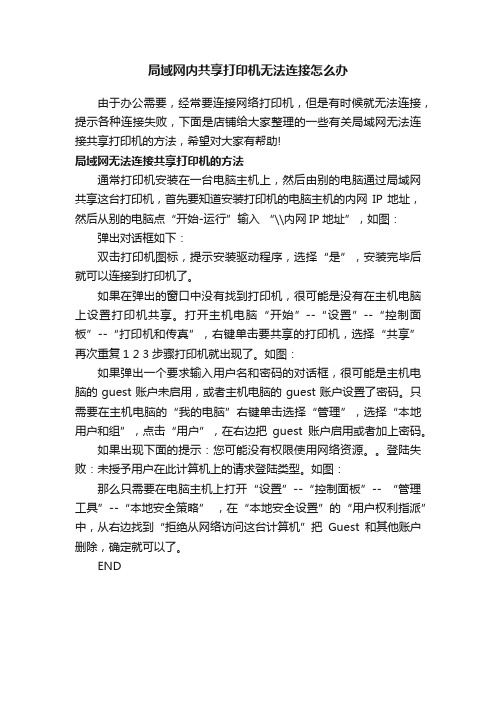 局域网内共享打印机无法连接怎么办

由于办公需要，经常要连接网络打印机，但是有时候就无法连接，提示各种连接失败，下面是店铺给大家整理的一些有关局域网无法连接共享打印机的方法，希望对大家有帮助!

局域网无法连接共享打印机的方法

通常打印机安装在一台电脑主机上，然后由别的电脑通过局域网共享这台打印机，首先要知道安装打印机的电脑主机的内网 IP 地址，然后从别的电脑点“开始-运行”输入 “\\内网 IP 地址”，如图：

弹出对话框如下：

双击打印机图标，提示安装驱动程序，选择“是”，安装完毕后就可以连接到打印机了。

如果在弹出的窗口中没有找到打印机，很可能是没有在主机电脑上设置打印机共享。打开主机电脑“开始”--“设置”--“控制面板”--“打印机和传真”，右键单击要共享的打印机，选择“共享”再次重复 1 2 3 步骤打印机就出现了。如图：

如果弹出一个要求输入用户名和密码的对话框，很可能是主机电脑的 guest 账户未启用，或者主机电脑的 guest 账户设置了密码。只需要在主机电脑的“我的电脑”右键单击选择“管理”，选择“本地用户和组”，点击“用户”，在右边把 guest 账户启用或者加上密码。

如果出现下面的提示：您可能没有权限使用网络资源。。登陆失败：未授予用户在此计算机上的请求登陆类型。如图：

那么只需要在电脑主机上打开“设置”--“控制面板”-- “管理工具”--“本地安全策略” ，在“本地安全设置”的“用户权利指派”中，从右边找到“拒绝从网络访问这台计算机”把 Guest 和其他账户删除，确定就可以了。

END